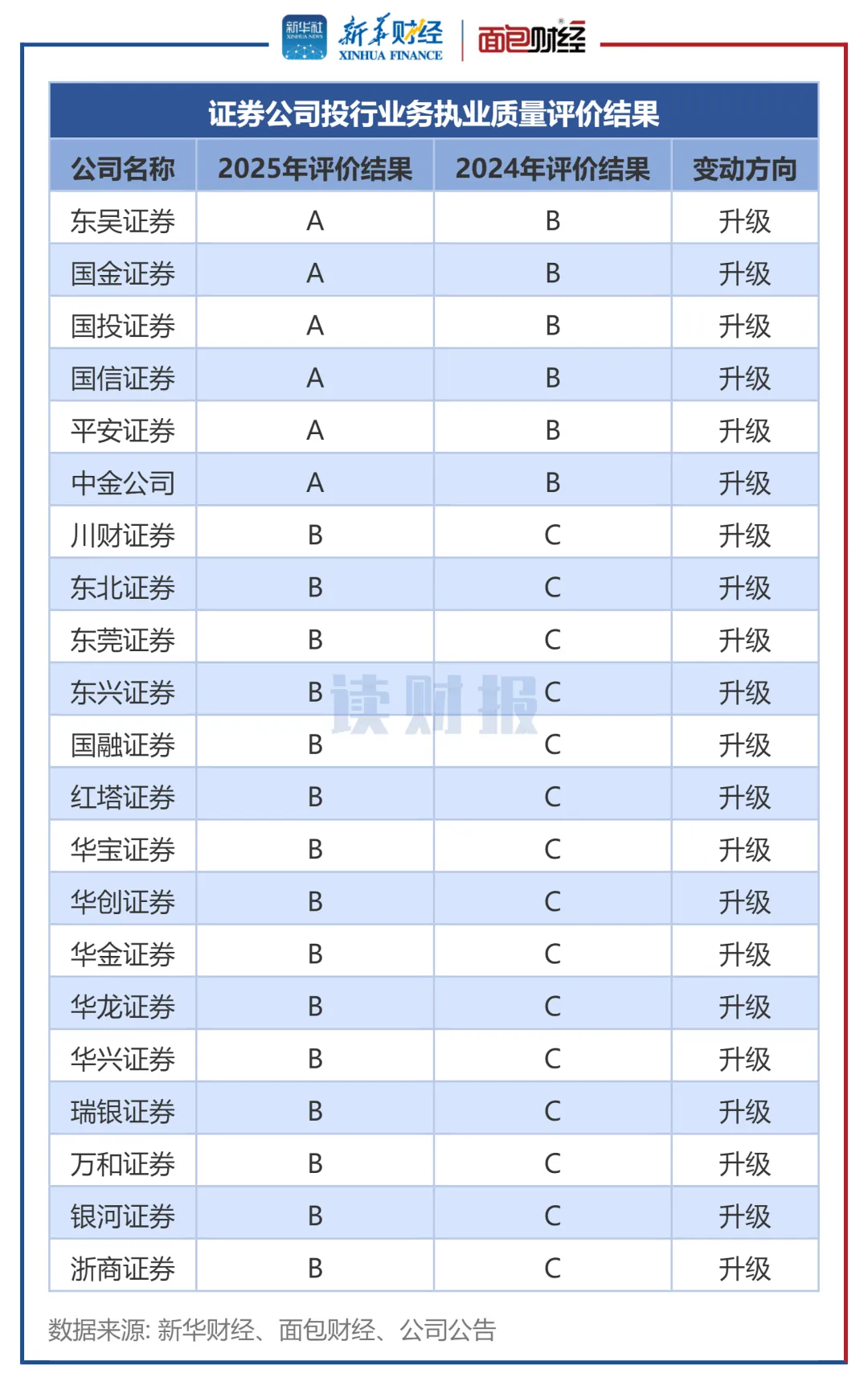 新华社 XINHUA NEWS 新华财经 XINHUA FINANCE 面包财经

证券公司投行业务执业质量评价结果

| 公司名称 | 2025年评价结果 | 2024年评价结果 | 变动方向 |
|---|---|---|---|
| 东吴证券 | A | B | 升级 |
| 国金证券 | A | B | 升级 |
| 国投证券 | A | B | 升级 |
| 国信证券 | A | B | 升级 |
| 平安证券 | A | B | 升级 |
| 中金公司 | A | B | 升级 |
| 川财证券 | B | C | 升级 |
| 东北证券 | B | C | 升级 |
| 东莞证券 | B | C | 升级 |
| 东兴证券 | B | C | 升级 |
| 国融证券 | B | C | 升级 |
| 红塔证券 | B | C | 升级 |
| 华宝证券 | B | C | 升级 |
| 华创证券 | B | C | 升级 |
| 华金证券 | B | C | 升级 |
| 华龙证券 | B | C | 升级 |
| 华兴证券 | B | C | 升级 |
| 瑞银证券 | B | C | 升级 |
| 万和证券 | B | C | 升级 |
| 银河证券 | B | C | 升级 |
| 浙商证券 | B | C | 升级 |

读财报

数据来源: 新华财经、面包财经、公司公告